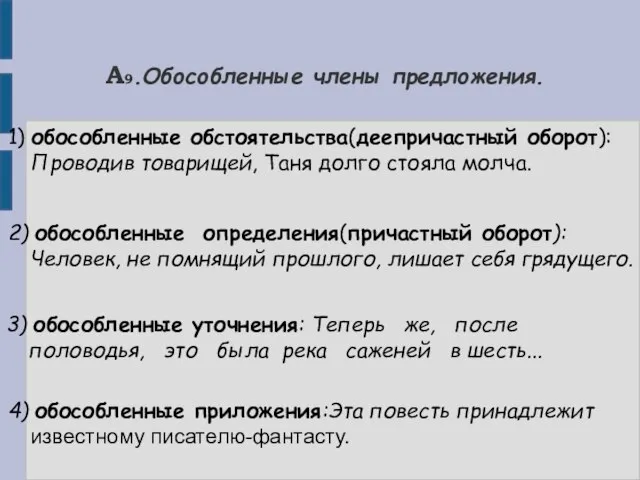 А9.Обособленные члены предложения.

1) обособленные обстоятельства(деепричастный оборот): Проводив товарищей, Таня долго стояла молча.

2) обособленные определения(причастный оборот): Человек, не помнящий прошлого, лишает себя грядущего.

3) обособленные уточнения: Теперь же, после половодья, это была река саженей в шесть...

4) обособленные приложения:Эта повесть принадлежит известному писателю-фантасту.